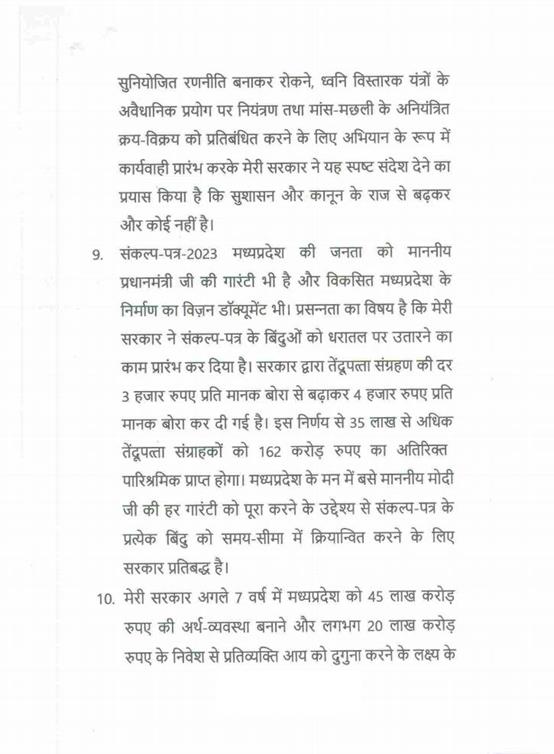 सुनियोजित रणनीति बनाकर रोकने, ध्वनि विस्तारक यंत्रों के अवैधानिक प्रयोग पर नियंत्रण तथा मांस-मछली के अनियंत्रित क्रय-विक्रय को प्रतिबंधित करने के लिए अभियान के रूप में कार्यवाही प्रारंभ करके मेरी सरकार ने यह स्पष्ट संदेश देने का प्रयास किया है कि सुशासन और कानून के राज से बढ़कर और कोई नहीं है।

9. संकल्प-पत्र-2023 मध्यप्रदेश की जनता को माननीय प्रधानमंत्री जी की गारंटी भी है और विकसित मध्यप्रदेश के निर्माण का विज़न डॉक्यूमेंट भी। प्रसन्नता का विषय है कि मेरी सरकार ने संकल्प-पत्र के बिंदुओं को धरातल पर उतारने का काम प्रारंभ कर दिया है। सरकार द्वारा तेंदूपत्ता संग्रहण की दर 3 हजार रुपए प्रति मानक बोरा से बढ़ाकर 4 हजार रुपए प्रति मानक बोरा कर दी गई है। इस निर्णय से 35 लाख से अधिक तेंदूपत्ता संग्राहकों को 162 करोड़ रुपए का अतिरिक्त पारिश्रमिक प्राप्त होगा। मध्यप्रदेश के मन में बसे माननीय मोदी जी की हर गारंटी को पूरा करने के उद्देश्य से संकल्प-पत्र के प्रत्येक बिंदु को समय-सीमा में क्रियान्वित करने के लिए सरकार प्रतिबद्ध है।

10. मेरी सरकार अगले 7 वर्ष में मध्यप्रदेश को 45 लाख करोड़ रुपए की अर्थ-व्यवस्था बनाने और लगभग 20 लाख करोड़ रुपए के निवेश से प्रतिव्यक्ति आय को दुगुना करने के लक्ष्य के